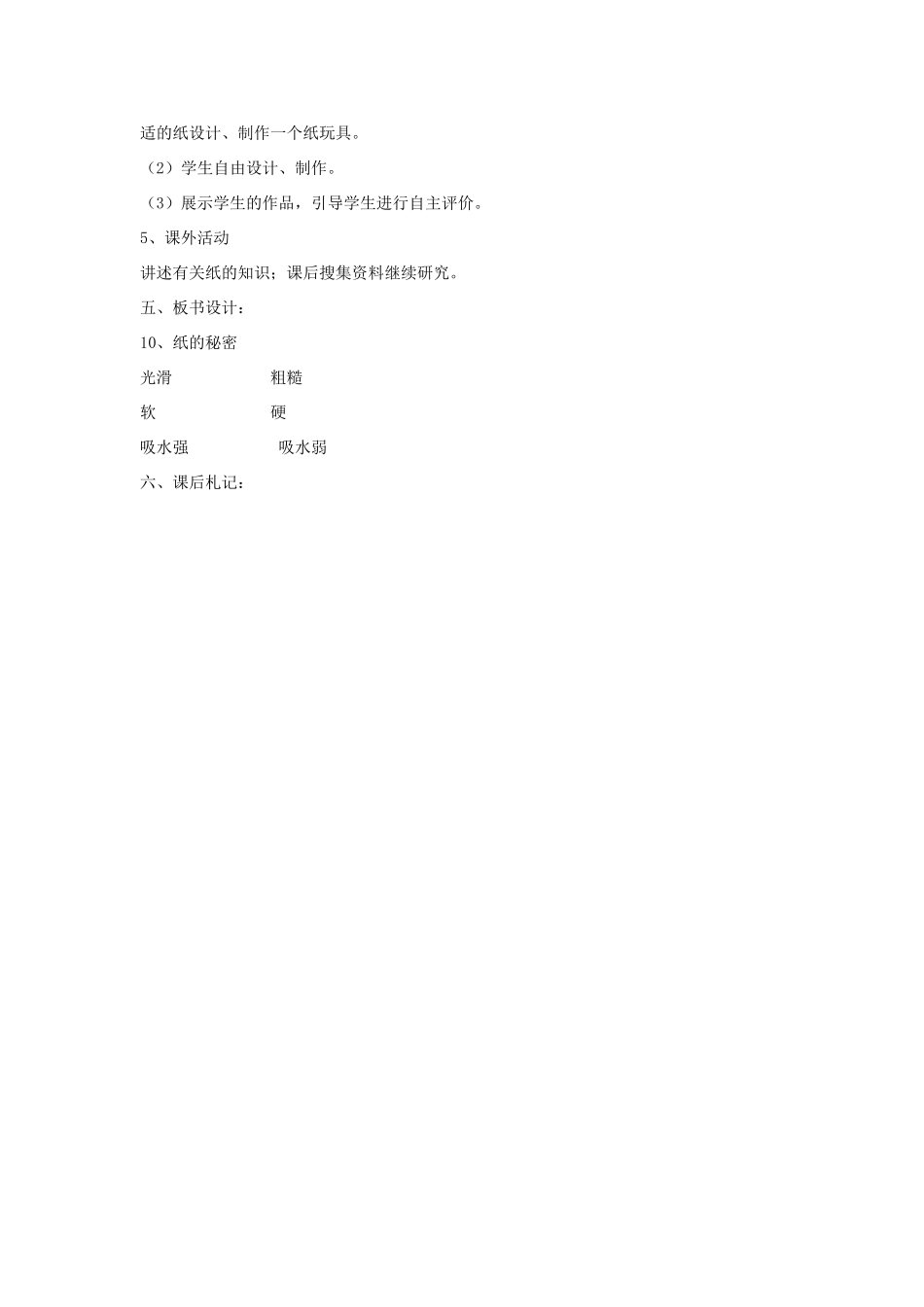 适的纸设计、制作一个纸玩具。

（2）学生自由设计、制作。

（3）展示学生的作品，引导学生进行自主评价。

5、课外活动

讲述有关纸的知识；课后搜集资料继续研究。

五、板书设计：

10、纸的秘密

光滑　　　　粗糙

软　　　　　硬

吸水强　　　吸水弱

六、课后札记：